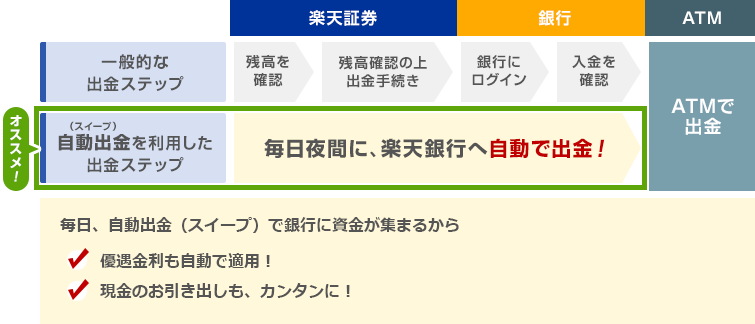 楽天証券

銀行

ATM

一般的な出金ステップ

残高を確認

残高確認の上出金手続き

銀行にログイン

入金を確認

ATMで出金

オススメ!

（スイープ）
自動出金を利用した出金ステップ

毎日夜間に、楽天銀行へ自動で出金!

毎日、自動出金（スイープ）で銀行に資金が集まるから

優遇金利も自動で適用!

現金のお引き出しも、カンタンに!